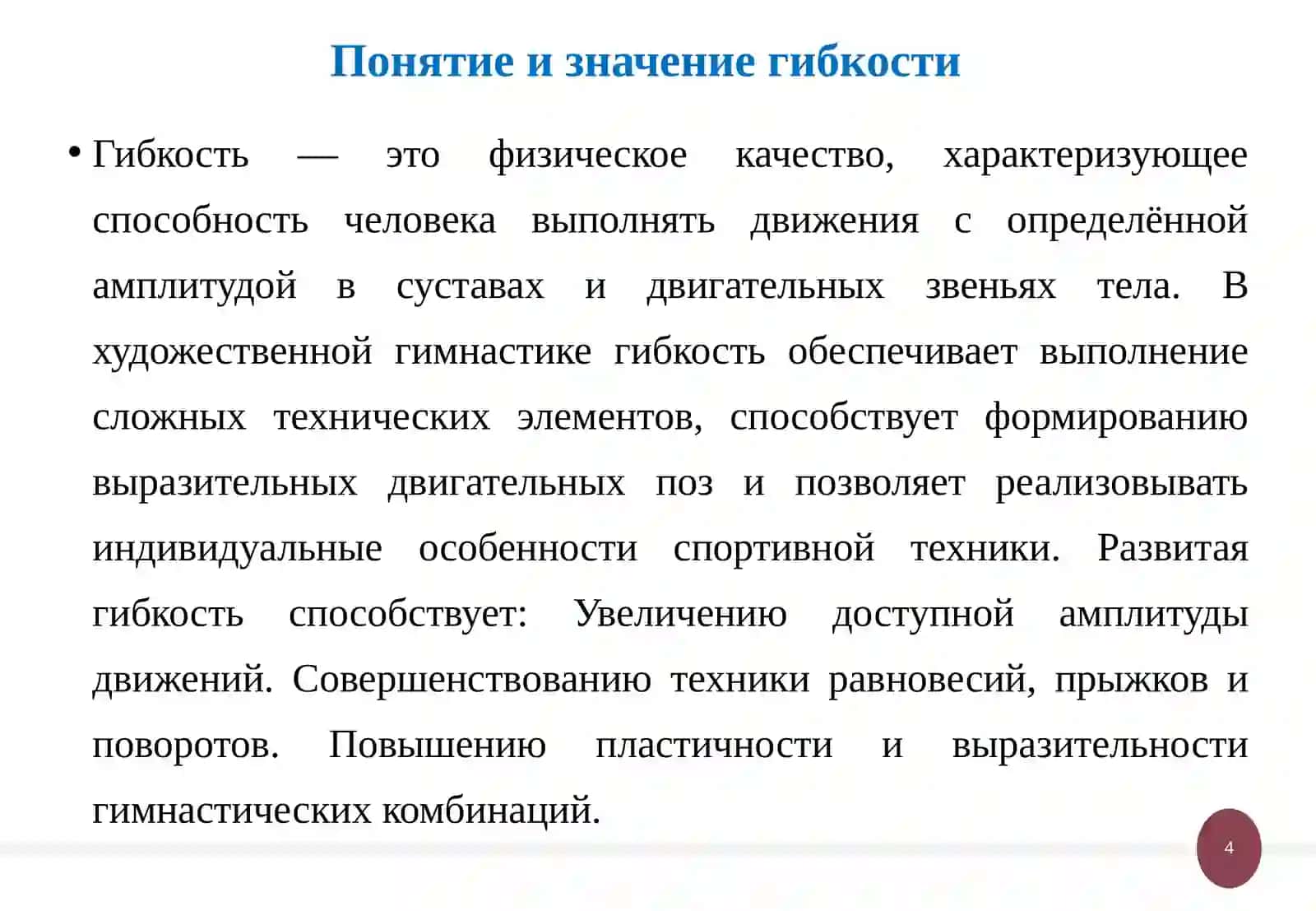 Понятие и значение гибкости

• Гибкость — это физическое качество, характеризующее способность человека выполнять движения с определённой амплитудой в суставах и двигательных звеньях тела. В художественной гимнастике гибкость обеспечивает выполнение сложных технических элементов, способствует формированию выразительных двигательных поз и позволяет реализовывать индивидуальные особенности спортивной техники. Развитая гибкость способствует: Увеличению доступной амплитуды движений. Совершенствованию техники равновесий, прыжков и поворотов. Повышению пластичности и выразительности гимнастических комбинаций.

4